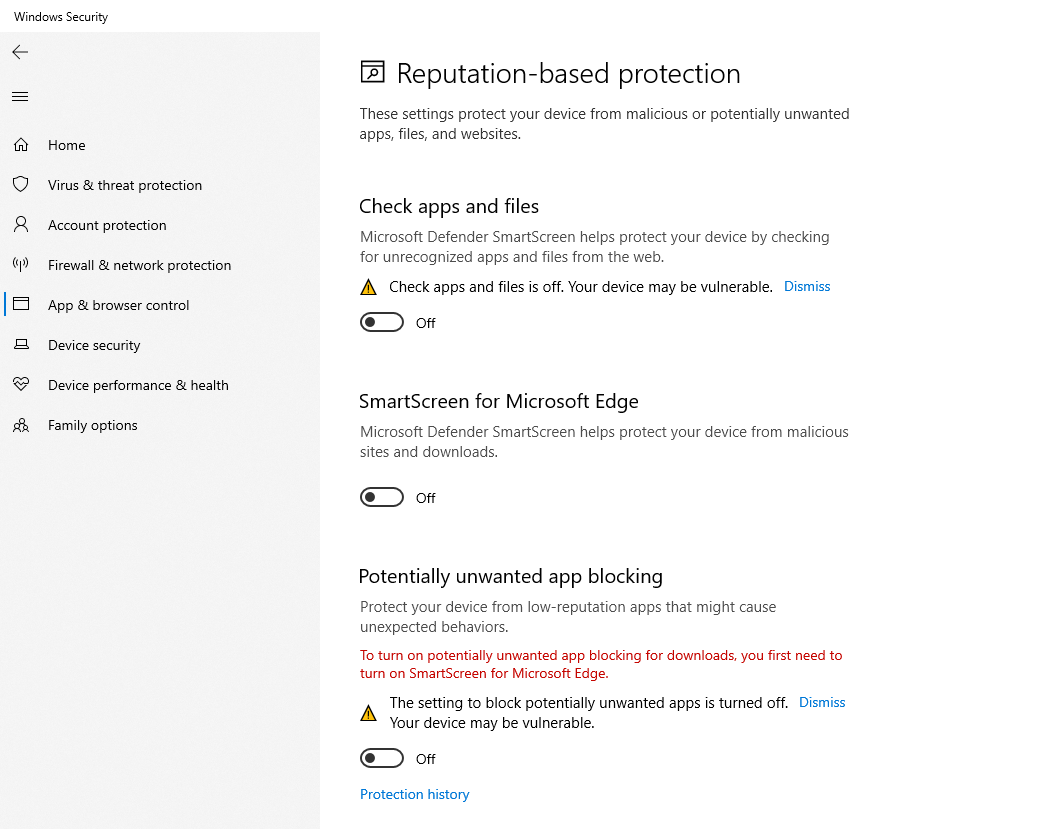 Windows Security

Home

Virus & threat protection

Account protection

Firewall & network protection

App & browser control

Device security

Device performance & health

Family options

Reputation-based protection

These settings protect your device from malicious or potentially unwanted apps, files, and websites.

Check apps and files

Microsoft Defender SmartScreen helps protect your device by checking for unrecognized apps and files from the web.

Check apps and files is off. Your device may be vulnerable. Dismiss

Off

SmartScreen for Microsoft Edge

Microsoft Defender SmartScreen helps protect your device from malicious sites and downloads.

Off

Potentially unwanted app blocking

Protect your device from low-reputation apps that might cause unexpected behaviors.

To turn on potentially unwanted app blocking for downloads, you first need to turn on SmartScreen for Microsoft Edge.

The setting to block potentially unwanted apps is turned off. Your device may be vulnerable. Dismiss

Off

Protection history